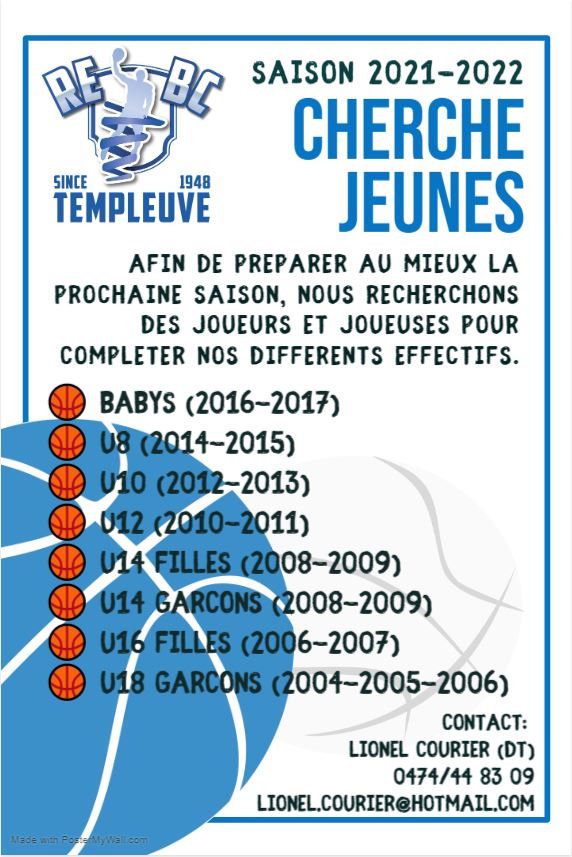 RE BC
SINCE 1948
TEMPLEUVE

SAISON 2021-2022
CHERCHE JEUNES

AFIN DE PREPARER AU MIEUX LA PROCHAINE SAISON, NOUS RECHERCHONS DES JOUEURS ET JOUEUSES POUR COMPLETER NOS DIFFERENTS EFFECTIFS.

BABYS (2016-2017)
U8 (2014-2015)
U10 (2012-2013)
U12 (2010-2011)
U14 FILLES (2008-2009)
U14 GARCONS (2008-2009)
U16 FILLES (2006-2007)
U18 GARCONS (2004-2005-2006)

CONTACT:
LIONEL COURIER (DT)
0474/44 83 09
LIONEL.COURIER@HOTMAIL.COM

Made with PosterMyWall.com